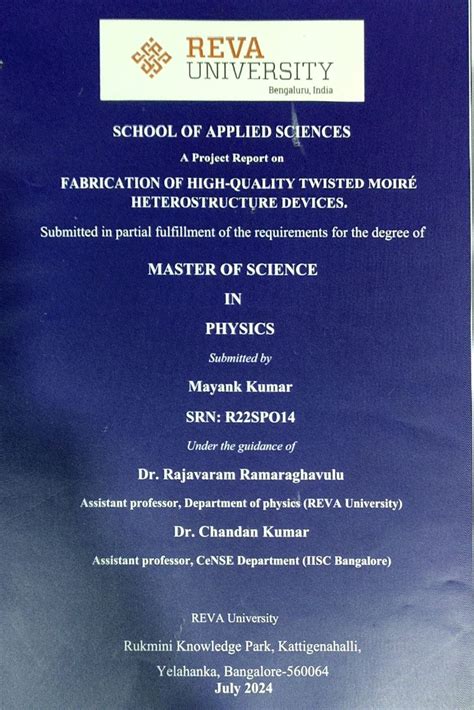 REVA
UNIVERSITY
Bengaluru, India

SCHOOL OF APPLIED SCIENCES

A Project Report on

FABRICATION OF HIGH-QUALITY TWISTED MOIRÉ HETEROSTRUCTURE DEVICES.

Submitted in partial fulfillment of the requirements for the degree of

MASTER OF SCIENCE

IN

PHYSICS

Submitted by

Mayank Kumar

SRN: R22SPO14

Under the guidance of

Dr. Rajavaram Ramaraghavulu

Assistant professor, Department of physics (REVA University)

Dr. Chandan Kumar

Assistant professor, CeNSE Department (IISC Bangalore)

REVA University

Rukmini Knowledge Park, Kattigenahalli,

Yelahanka, Bangalore-560064

July 2024